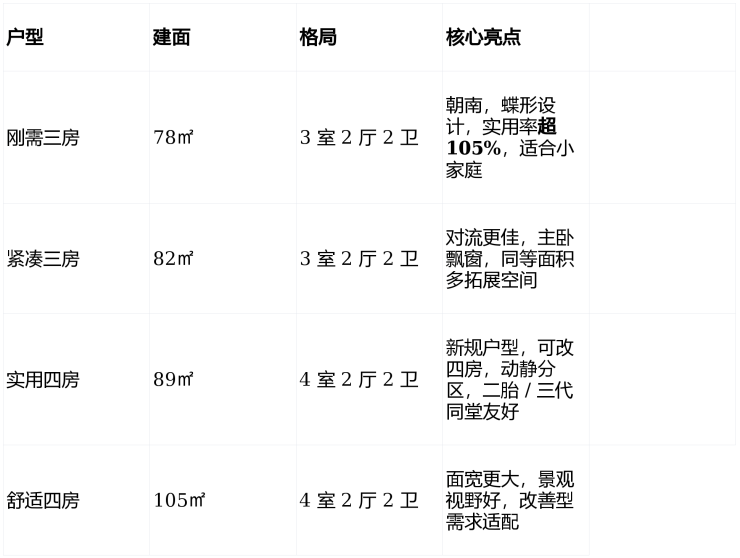 | 户型 | 建面 | 格局 | 核心亮点 |  |
|---|---|---|---|---|
| 刚需三房 | 78㎡ | 3室2厅2卫 | 朝南，蝶形设计，实用率超105%，适合小家庭 |  |
| 紧凑三房 | 82㎡ | 3室2厅2卫 | 对流更佳，主卧飘窗，同等面积多拓展空间 |  |
| 实用四房 | 89㎡ | 4室2厅2卫 | 新规户型，可改四房，动静分区，二胎/三代同堂友好 |  |
| 舒适四房 | 105㎡ | 4室2厅2卫 | 面宽更大，景观视野好，改善型需求适配 |  |